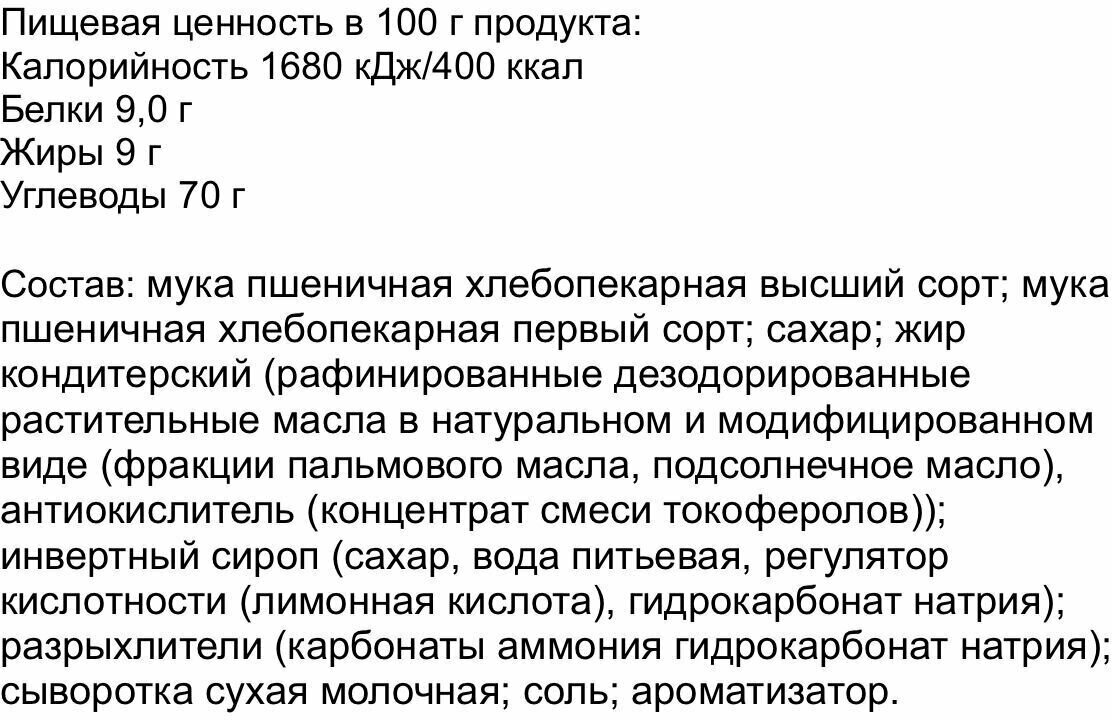 Пищевая ценность в 100 г продукта:
Калорийность 1680 кДж/400 ккал
Белки 9,0 г
Жиры 9 г
Углеводы 70 г

Состав: мука пшеничная хлебопекарная высший сорт; мука пшеничная хлебопекарная первый сорт; сахар; жир кондитерский (рафинированные дезодорированные растительные масла в натуральном и модифицированном виде (фракции пальмового масла, подсолнечное масло), антиокислитель (концентрат смеси токоферолов)); инвертный сироп (сахар, вода питьевая, регулятор кислотности (лимонная кислота), гидрокарбонат натрия); разрыхлители (карбонаты аммония гидрокарбонат натрия); сыворотка сухая молочная; соль; ароматизатор.